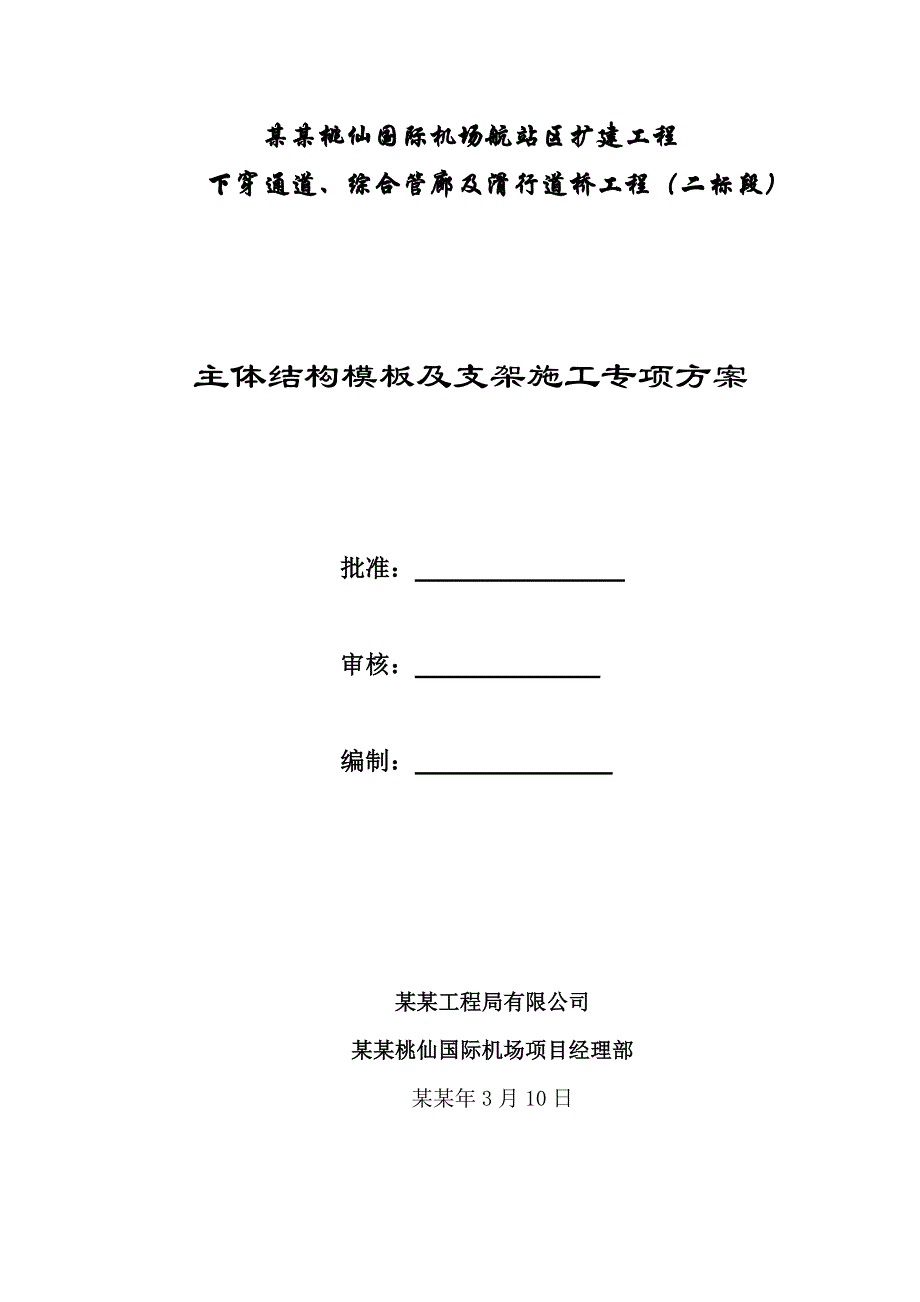 某某桃仙国际机场航站区扩建工程
下穿通道、综合管廊及滑行道桥工程（二标段）

主体结构模板及支架施工专项方案

批准：

审核：

编制：

某某工程局有限公司
某某桃仙国际机场项目经理部
某某年3月10日